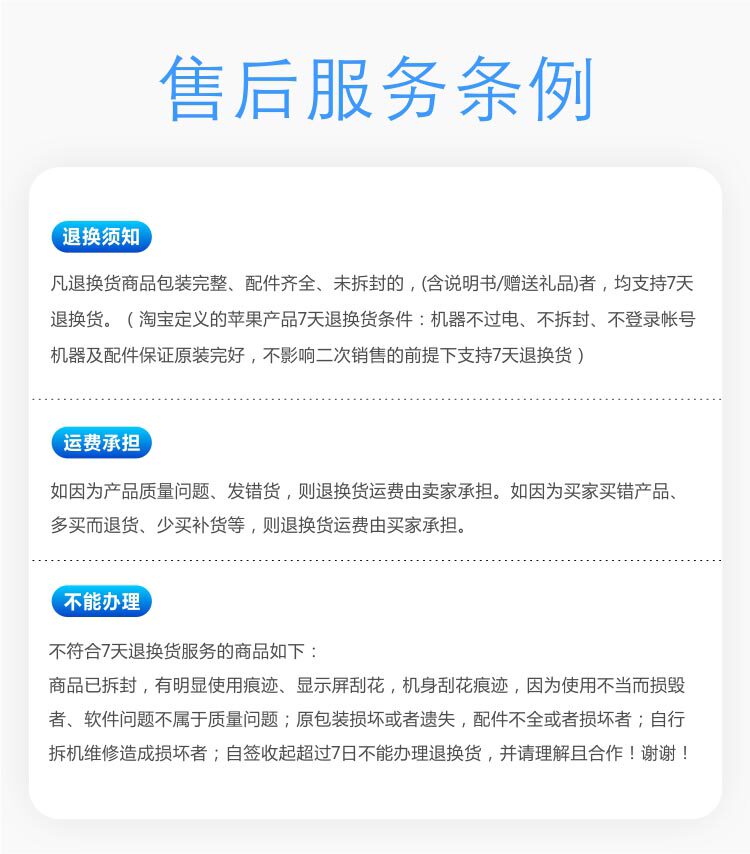 售后服务条例

退换须知

凡退换货商品包装完整、配件齐全、未拆封的，(含说明书/赠送礼品)者，均支持7天退换货。（淘宝定义的苹果产品7天退换货条件：机器不过电、不拆封、不登录帐号机器及配件保证原装完好，不影响二次销售的前提下支持7天退换货）

运费承担

如因为产品质量问题、发错货，则退换货运费由卖家承担。如因为买家买错产品、多买而退货、少买补货等，则退换货运费由买家承担。

不能办理

不符合7天退换货服务的商品如下：
商品已拆封，有明显使用痕迹、显示屏刮花，机身刮花痕迹，因为使用不当而损毁者、软件问题不属于质量问题；原包装损坏或者遗失，配件不全或者损坏者；自行拆机维修造成损坏者；自签收起超过7日不能办理退换货，并请理解且合作！谢谢！